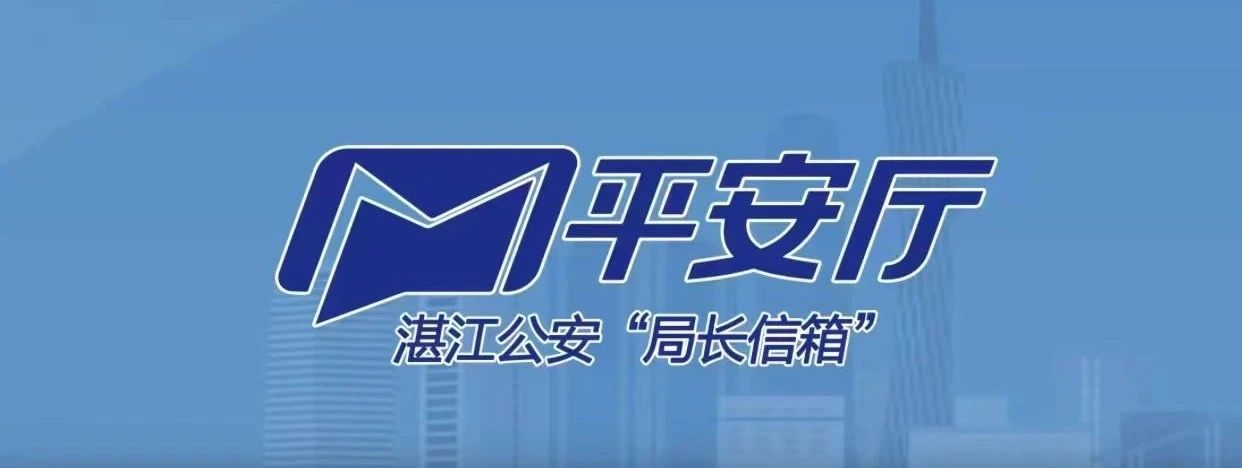 平安厅

湛江公安“局长信箱”